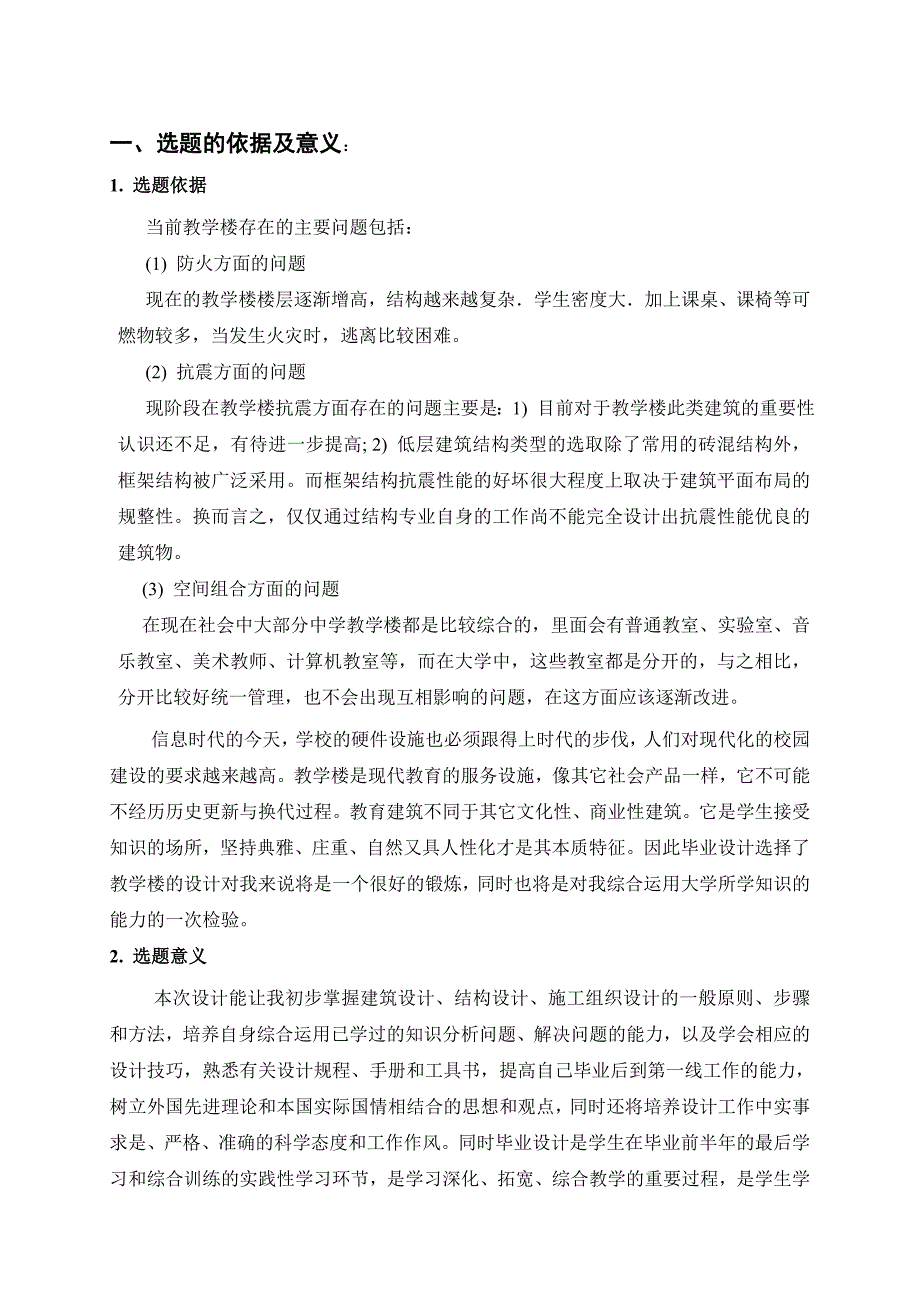 一、选题的依据及意义：

1. 选题依据

当前教学楼存在的主要问题包括：

(1) 防火方面的问题

现在的教学楼楼层逐渐增高，结构越来越复杂．学生密度大．加上课桌、课椅等可燃物较多，当发生火灾时，逃离比较困难。

(2) 抗震方面的问题

现阶段在教学楼抗震方面存在的问题主要是：1) 目前对于教学楼此类建筑的重要性认识还不足，有待进一步提高; 2) 低层建筑结构类型的选取除了常用的砖混结构外，框架结构被广泛采用。而框架结构抗震性能的好坏很大程度上取决于建筑平面布局的规整性。换而言之，仅仅通过结构专业自身的工作尚不能完全设计出抗震性能优良的建筑物。

(3) 空间组合方面的问题

在现在社会中大部分中学教学楼都是比较综合的，里面会有普通教室、实验室、音乐教室、美术教师、计算机教室等，而在大学中，这些教室都是分开的，与之相比，分开比较好统一管理，也不会出现互相影响的问题，在这方面应该逐渐改进。

信息时代的今天，学校的硬件设施也必须跟得上时代的步伐，人们对现代化的校园建设的要求越来越高。教学楼是现代教育的服务设施，像其它社会产品一样，它不可能不经历历史更新与换代过程。教育建筑不同于其它文化性、商业性建筑。它是学生接受知识的场所，坚持典雅、庄重、自然又具人性化才是其本质特征。因此毕业设计选择了教学楼的设计对我来说将是一个很好的锻炼，同时也将是对我综合运用大学所学知识的能力的一次检验。

2. 选题意义

本次设计能让我初步掌握建筑设计、结构设计、施工组织设计的一般原则、步骤和方法，培养自身综合运用已学过的知识分析问题、解决问题的能力，以及学会相应的设计技巧，熟悉有关设计规程、手册和工具书，提高自己毕业后到第一线工作的能力，树立外国先进理论和本国实际国情相结合的思想和观点，同时还将培养设计工作中实事求是、严格、准确的科学态度和工作作风。同时毕业设计是学生在毕业前半年的最后学习和综合训练的实践性学习环节，是学习深化、拓宽、综合教学的重要过程，是学生学